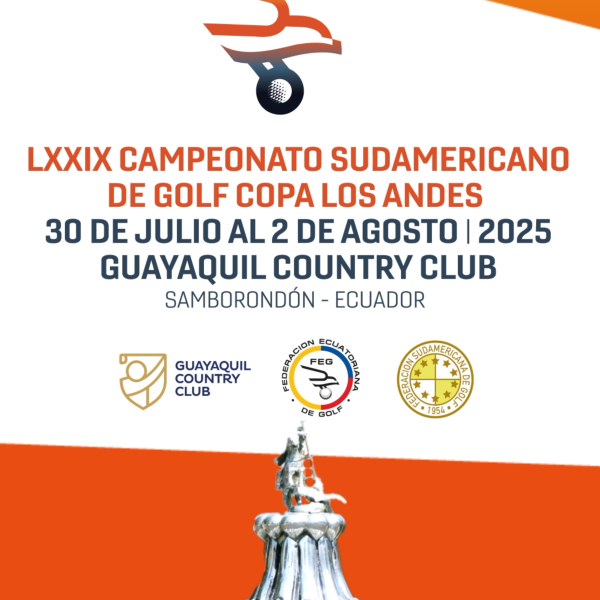 LXXIX CAMPEONATO SUDAMERICANO DE GOLF COPA LOS ANDES
30 DE JULIO AL 2 DE AGOSTO | 2025
GUAYAQUIL COUNTRY CLUB
SAMBORONDÓN - ECUADOR

GUAYAQUIL COUNTRY CLUB

FEDERACION ECUATORIANA DE GOLF
FEG

FEDERACION SUDAMERICANA DE GOLF
1954